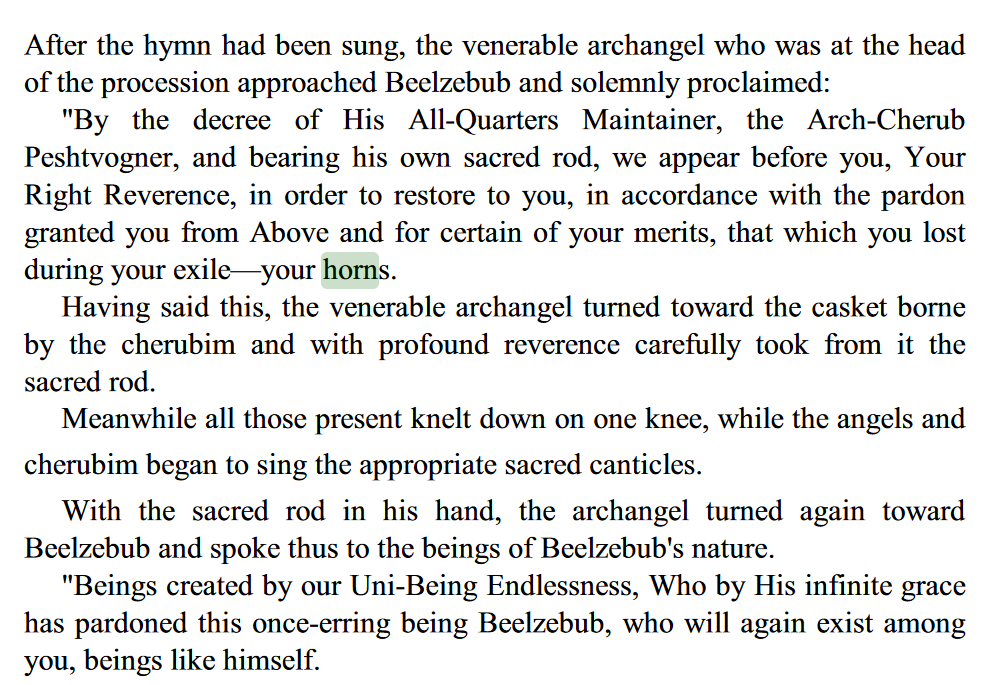 After the hymn had been sung, the venerable archangel who was at the head of the procession approached Beelzebub and solemnly proclaimed:

"By the decree of His All-Quarters Maintainer, the Arch-Cherub Peshtvogner, and bearing his own sacred rod, we appear before you, Your Right Reverence, in order to restore to you, in accordance with the pardon granted you from Above and for certain of your merits, that which you lost during your exile—your horns.

Having said this, the venerable archangel turned toward the casket borne by the cherubim and with profound reverence carefully took from it the sacred rod.

Meanwhile all those present knelt down on one knee, while the angels and cherubim began to sing the appropriate sacred canticles.

With the sacred rod in his hand, the archangel turned again toward Beelzebub and spoke thus to the beings of Beelzebub's nature.

"Beings created by our Uni-Being Endlessness, Who by His infinite grace has pardoned this once-erring being Beelzebub, who will again exist among you, beings like himself.